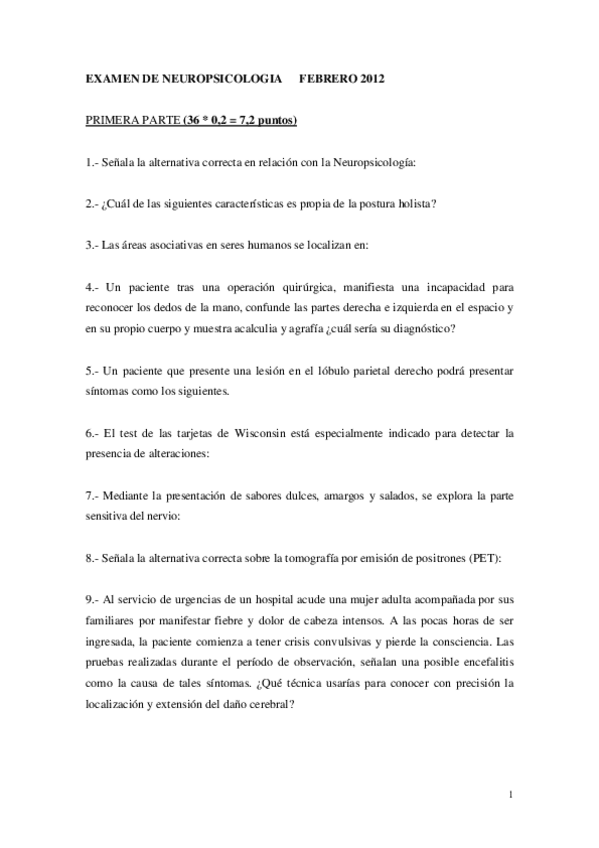 EXAMEN DE NEUROPSICOLOGIA FEBRERO 2012

PRIMERA PARTE (36 * 0,2 = 7,2 puntos)

1.- Señala la alternativa correcta en relación con la Neuropsicología:

2.- ¿Cuál de las siguientes características es propia de la postura holista?

3.- Las áreas asociativas en seres humanos se localizan en:

4.- Un paciente tras una operación quirúrgica, manifiesta una incapacidad para reconocer los dedos de la mano, confunde las partes derecha e izquierda en el espacio y en su propio cuerpo y muestra acalculia y agrafía ¿cuál sería su diagnóstico?

5.- Un paciente que presente una lesión en el lóbulo parietal derecho podrá presentar síntomas como los siguientes.

6.- El test de las tarjetas de Wisconsin está especialmente indicado para detectar la presencia de alteraciones:

7.- Mediante la presentación de sabores dulces, amargos y salados, se explora la parte sensitiva del nervio:

8.- Señala la alternativa correcta sobre la tomografía por emisión de positrones (PET):

9.- Al servicio de urgencias de un hospital acude una mujer adulta acompañada por sus familiares por manifestar fiebre y dolor de cabeza intensos. A las pocas horas de ser ingresada, la paciente comienza a tener crisis convulsivas y pierde la consciencia. Las pruebas realizadas durante el período de observación, señalan una posible encefalitis como la causa de tales síntomas. ¿Qué técnica usarías para conocer con precisión la localización y extensión del daño cerebral?

1